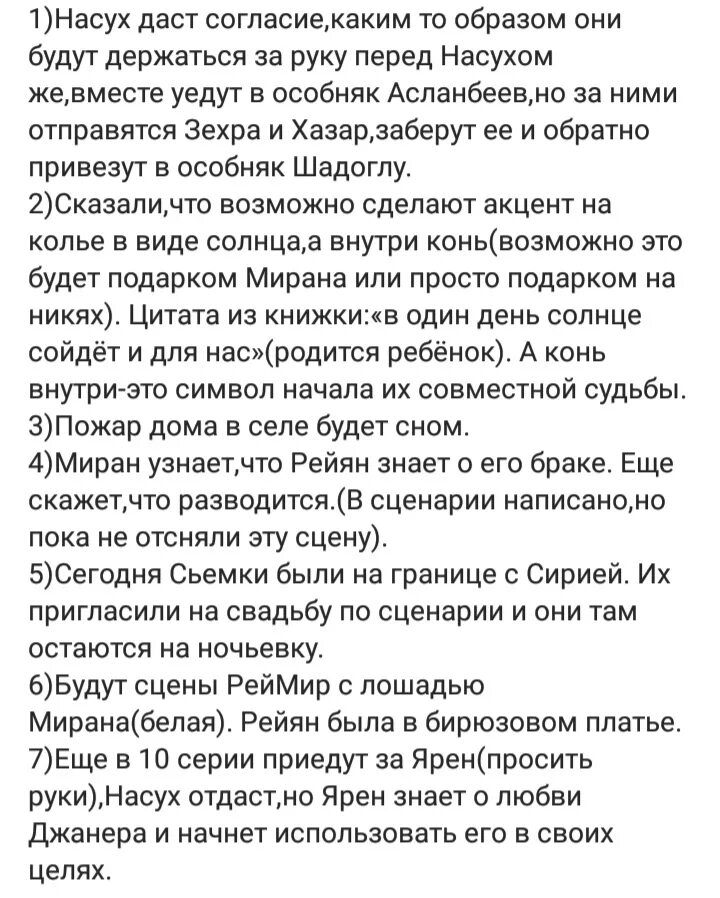 1)Насух даст согласие,каким то образом они будут держаться за руку перед Насухом же,вместе уедут в особняк Асланбеев,но за ними отправятся Зехра и Хазар,заберут ее и обратно привезут в особняк Шадоглу.
2)Сказали,что возможно сделают акцент на колье в виде солнца,а внутри конь(возможно это будет подарком Мирана или просто подарком на никях). Цитата из книжки:«в один день солнце сойдёт и для нас»(родится ребёнок). А конь внутри-это символ начала их совместной судьбы.
3)Пожар дома в селе будет сном.
4)Миран узнает,что Рейян знает о его браке. Еще скажет,что разводится.(В сценарии написано,но пока не отсняли эту сцену).
5)Сегодня Сьемки были на границе с Сирией. Их пригласили на свадьбу по сценарии и они там остаются на ночьевку.
6)Будут сцены РейМир с лошадью Мирана(белая). Рейян была в бирюзовом платье.
7)Еще в 10 серии приедут за Ярен(просить руки),Насух отдаст,но Ярен знает о любви Джанера и начнет использовать его в своих целях.